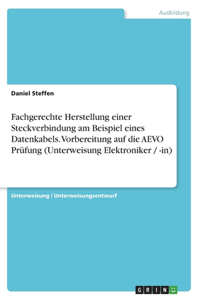 Ausbildung

Daniel Steffen

Fachgerechte Herstellung einer Steckverbindung am Beispiel eines Datenkabels. Vorbereitung auf die AEVO Prüfung (Unterweisung Elektroniker / -in)

Unterweisung / Unterweisungsentwurf

GRIN